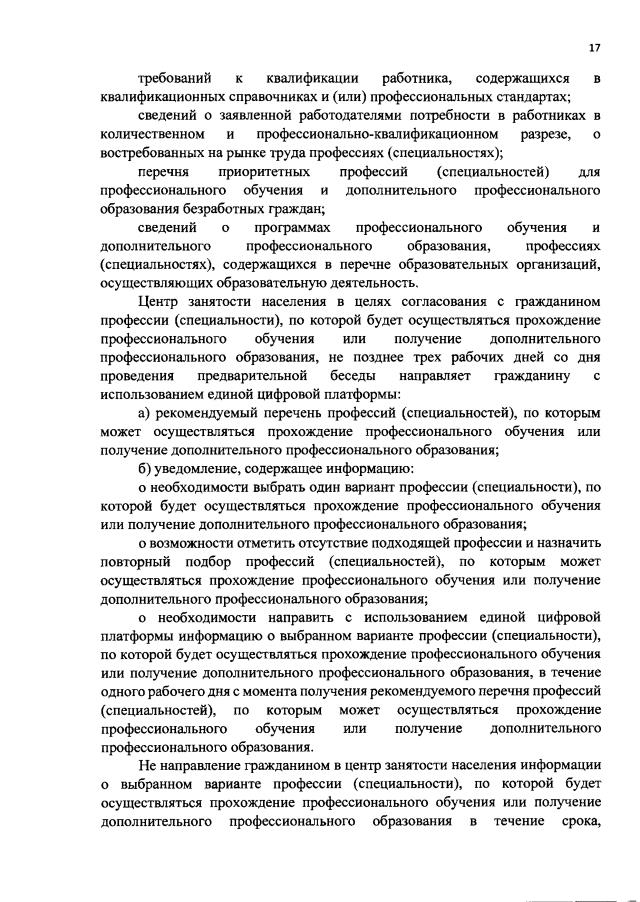 17

требований к квалификации работника, содержащихся в квалификационных справочниках и (или) профессиональных стандартах;

сведений о заявленной работодателями потребности в работниках в количественном и профессионально-квалификационном разрезе, о востребованных на рынке труда профессиях (специальностях);

перечня приоритетных профессий (специальностей) для профессионального обучения и дополнительного профессионального образования безработных граждан;

сведений о программах профессионального обучения и дополнительного профессионального образования, профессиях (специальностях), содержащихся в перечне образовательных организаций, осуществляющих образовательную деятельность.

Центр занятости населения в целях согласования с гражданином профессии (специальности), по которой будет осуществляться прохождение профессионального обучения или получение дополнительного профессионального образования, не позднее трех рабочих дней со дня проведения предварительной беседы направляет гражданину с использованием единой цифровой платформы:

а) рекомендуемый перечень профессий (специальностей), по которым может осуществляться прохождение профессионального обучения или получение дополнительного профессионального образования;

б) уведомление, содержащее информацию:

о необходимости выбрать один вариант профессии (специальности), по которой будет осуществляться прохождение профессионального обучения или получение дополнительного профессионального образования;

о возможности отметить отсутствие подходящей профессии и назначить повторный подбор профессий (специальностей), по которым может осуществляться прохождение профессионального обучения или получение дополнительного профессионального образования;

о необходимости направить с использованием единой цифровой платформы информацию о выбранном варианте профессии (специальности), по которой будет осуществляться прохождение профессионального обучения или получение дополнительного профессионального образования, в течение одного рабочего дня с момента получения рекомендуемого перечня профессий (специальностей), по которым может осуществляться прохождение профессионального обучения или получение дополнительного профессионального образования.

Не направление гражданином в центр занятости населения информации о выбранном варианте профессии (специальности), по которой будет осуществляться прохождение профессионального обучения или получение дополнительного профессионального образования в течение срока,